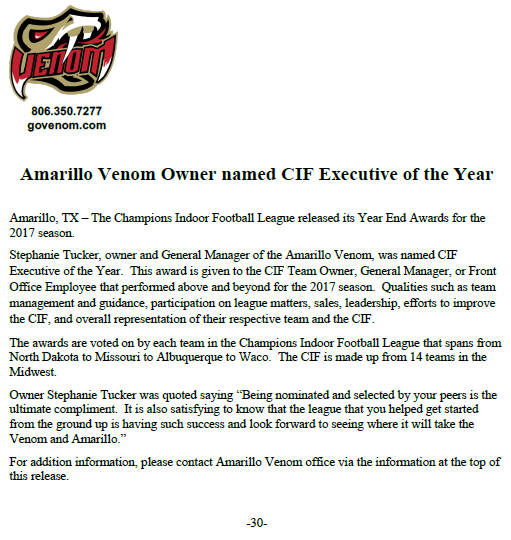 VENOM

806.350.7277
govenom.com

Amarillo Venom Owner named CIF Executive of the Year

Amarillo, TX – The Champions Indoor Football League released its Year End Awards for the 2017 season.

Stephanie Tucker, owner and General Manager of the Amarillo Venom, was named CIF Executive of the Year. This award is given to the CIF Team Owner, General Manager, or Front Office Employee that performed above and beyond for the 2017 season. Qualities such as team management and guidance, participation on league matters, sales, leadership, efforts to improve the CIF, and overall representation of their respective team and the CIF.

The awards are voted on by each team in the Champions Indoor Football League that spans from North Dakota to Missouri to Albuquerque to Waco. The CIF is made up from 14 teams in the Midwest.

Owner Stephanie Tucker was quoted saying “Being nominated and selected by your peers is the ultimate compliment. It is also satisfying to know that the league that you helped get started from the ground up is having such success and look forward to seeing where it will take the Venom and Amarillo.”

For addition information, please contact Amarillo Venom office via the information at the top of this release.

-30-